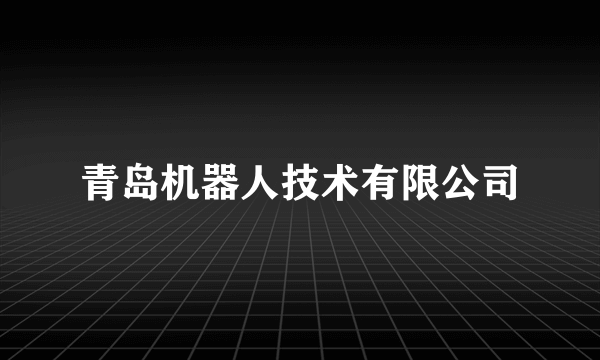 青岛机器人技术有限公司